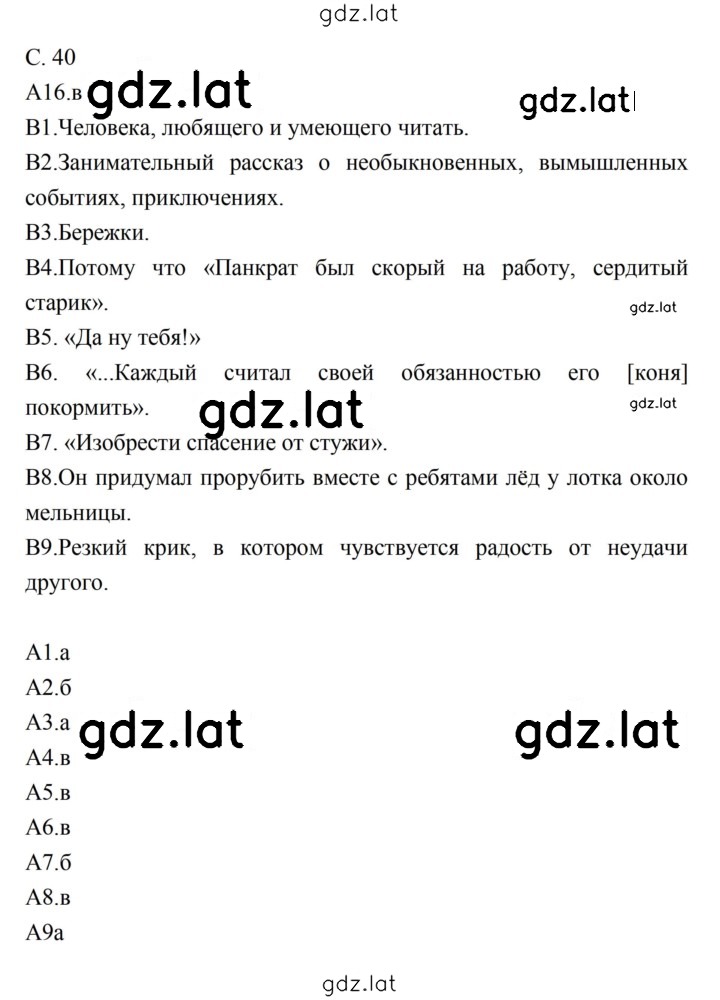 gdz.lat

С. 40
А16.в gdz.lat gdz.lat
В1.Человека, любящего и умеющего читать.
В2.Занимательный рассказ о необыкновенных, вымышленных событиях, приключениях.
В3.Бережки.
В4.Потому что «Панкрат был скорый на работу, сердитый старик». gdz.lat
В5. «Да ну тебя!»
В6. «...Каждый считал своей обязанностью его [коня] покормить». gdz.lat gdz.lat
В7. «Изобрести спасение от стужи».
В8.Он придумал прорубить вместе с ребятами лёд у лотка около мельницы.
В9.Резкий крик, в котором чувствуется радость от неудачи другого.

А1.а
А2.б
А3.а gdz.lat gdz.lat
А4.в
А5.в
А6.в
А7.б
А8.в
А9а

gdz.lat